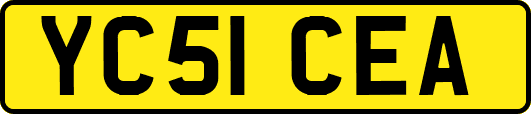 YC51 CEA